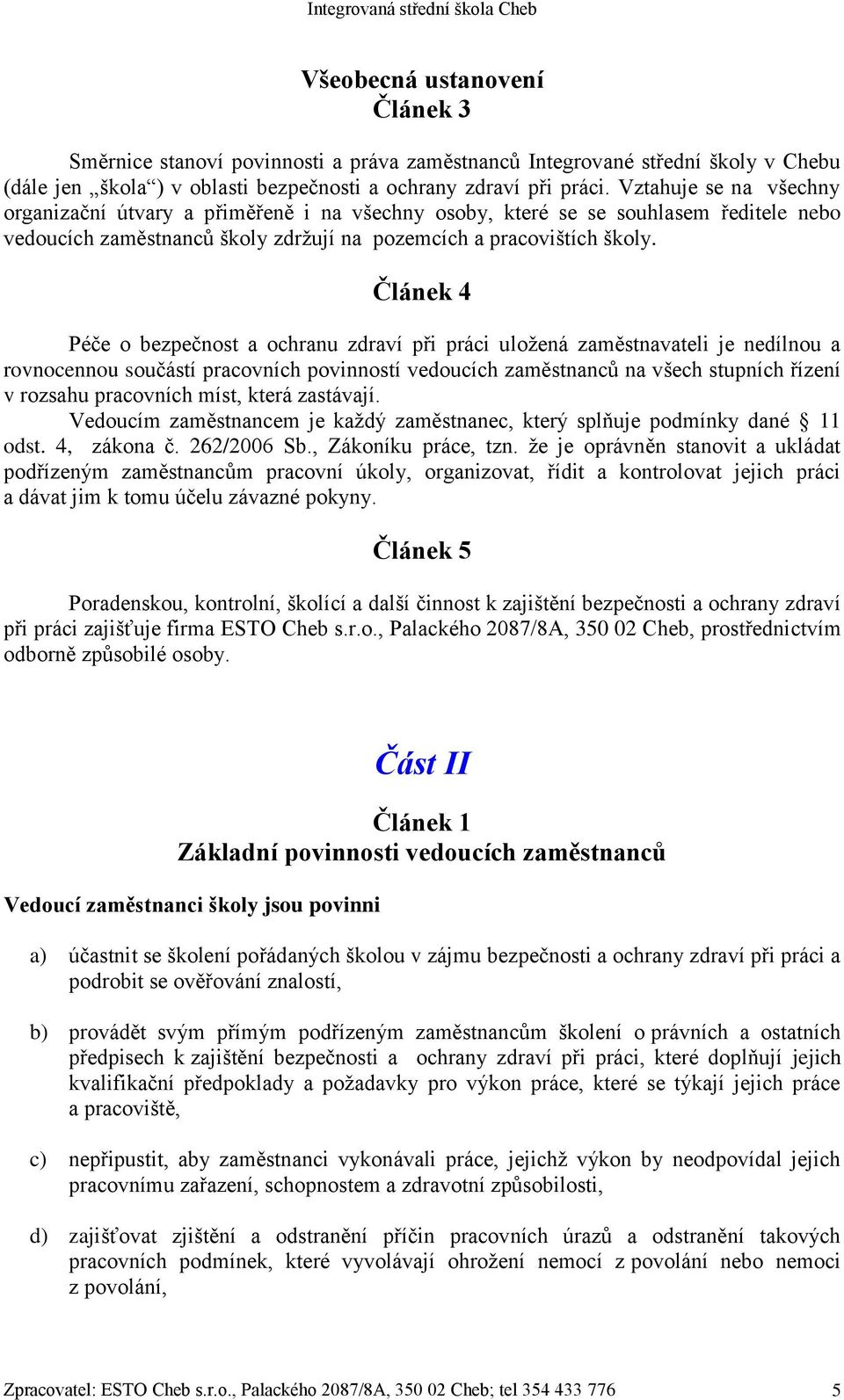 Integrovaná střední škola Cheb

Všeobecná ustanovení
Článek 3

Směrnice stanoví povinnosti a práva zaměstnanců Integrované střední školy v Chebu (dále jen „škola“) v oblasti bezpečnosti a ochrany zdraví při práci. Vztahuje se na všechny organizační útvary a přiměřeně i na všechny osoby, které se se souhlasem ředitele nebo vedoucích zaměstnanců školy zdržují na pozemcích a pracovištích školy.

Článek 4

Péče o bezpečnost a ochranu zdraví při práci uložená zaměstnavateli je nedílnou a rovnocennou součástí pracovních povinností vedoucích zaměstnanců na všech stupních řízení v rozsahu pracovních míst, která zastávají.
Vedoucím zaměstnancem je každý zaměstnanec, který splňuje podmínky dané § 11 odst. 4, zákona č. 262/2006 Sb., Zákoníku práce, tzn. že je oprávněn stanovit a ukládat podřízeným zaměstnancům pracovní úkoly, organizovat, řídit a kontrolovat jejich práci a dávat jim k tomu účelu závazné pokyny.

Článek 5

Poradenskou, kontrolní, školící a další činnost k zajištění bezpečnosti a ochrany zdraví při práci zajišťuje firma ESTO Cheb s.r.o., Palackého 2087/8A, 350 02 Cheb, prostřednictvím odborně způsobilé osoby.

Část II

Článek 1
Základní povinnosti vedoucích zaměstnanců

Vedoucí zaměstnanci školy jsou povinni

a) účastnit se školení pořádaných školou v zájmu bezpečnosti a ochrany zdraví při práci a podrobit se ověřování znalostí,

b) provádět svým přímým podřízeným zaměstnancům školení o právních a ostatních předpisech k zajištění bezpečnosti a ochrany zdraví při práci, které doplňují jejich kvalifikační předpoklady a požadavky pro výkon práce, které se týkají jejich práce a pracoviště,

c) nepřipustit, aby zaměstnanci vykonávali práce, jejichž výkon by neodpovídal jejich pracovnímu zařazení, schopnostem a zdravotní způsobilosti,

d) zajišťovat zjištění a odstranění příčin pracovních úrazů a odstranění takových pracovních podmínek, které vyvolávají ohrožení nemocí z povolání nebo nemoci z povolání,

Zpracovatel: ESTO Cheb s.r.o., Palackého 2087/8A, 350 02 Cheb; tel 354 433 776 5